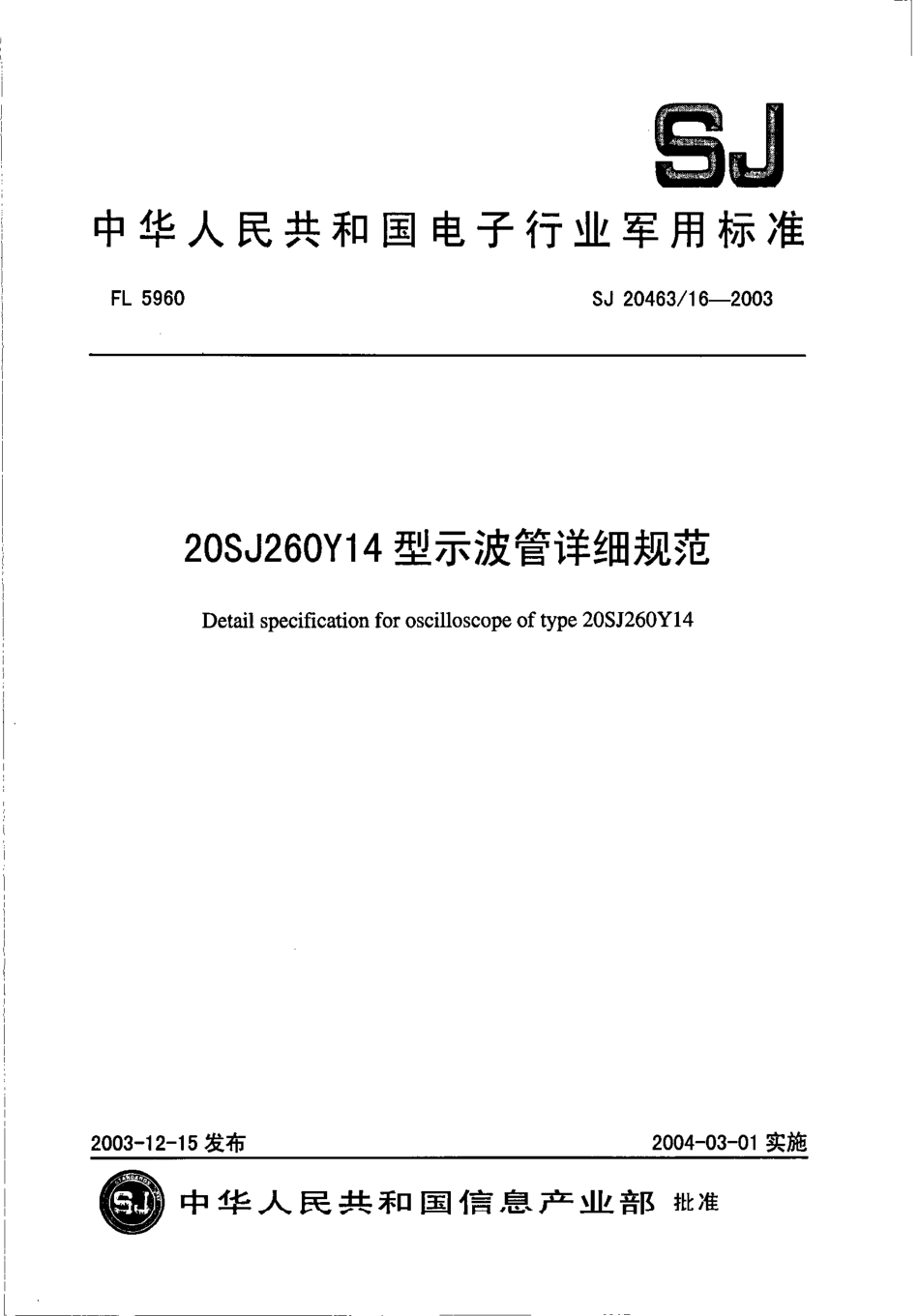 SJ

中华人民共和国电子行业军用标准

FL 5960

SJ 20463/16—2003

20SJ260Y14 型示波管详细规范

Detail specification for oscilloscope of type 20SJ260Y14

2003-12-15 发布

2004-03-01 实施

SJ

中华人民共和国信息产业部 批准